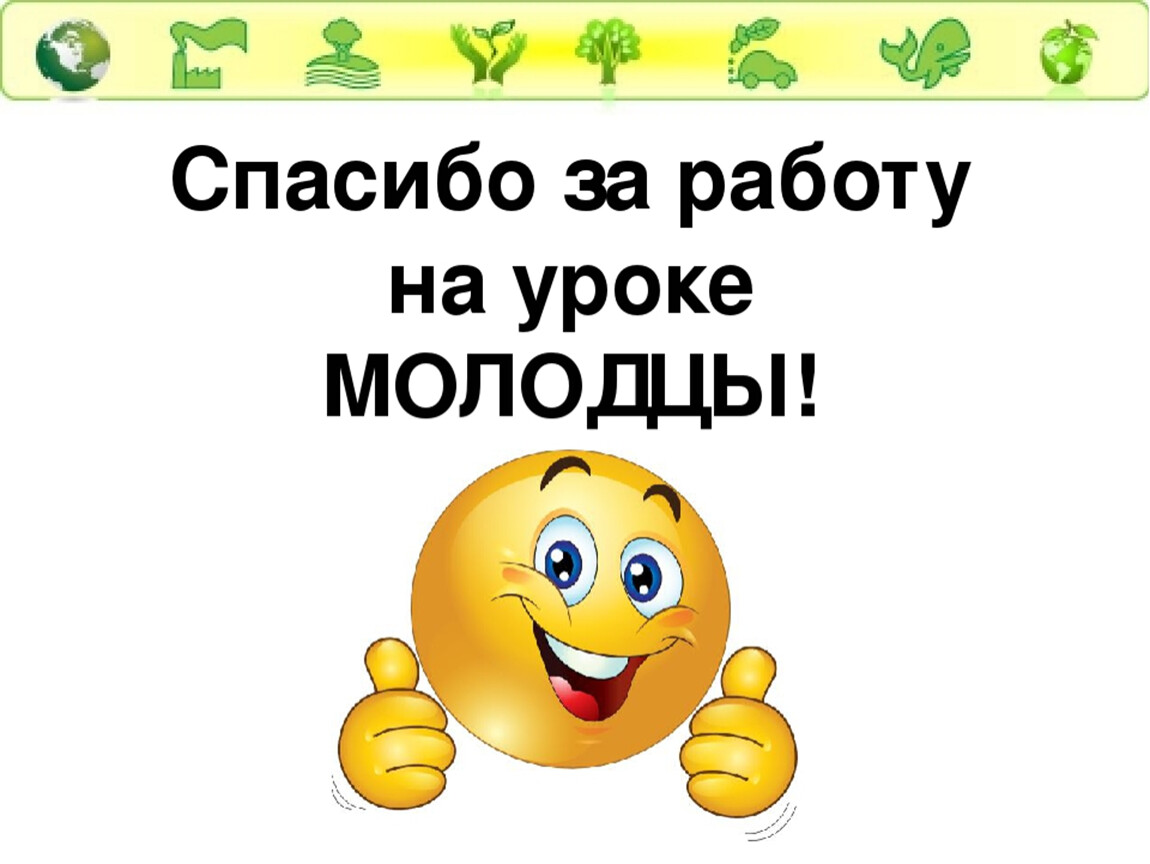 Спасибо за работу
на уроке
МОЛОДЦЫ!